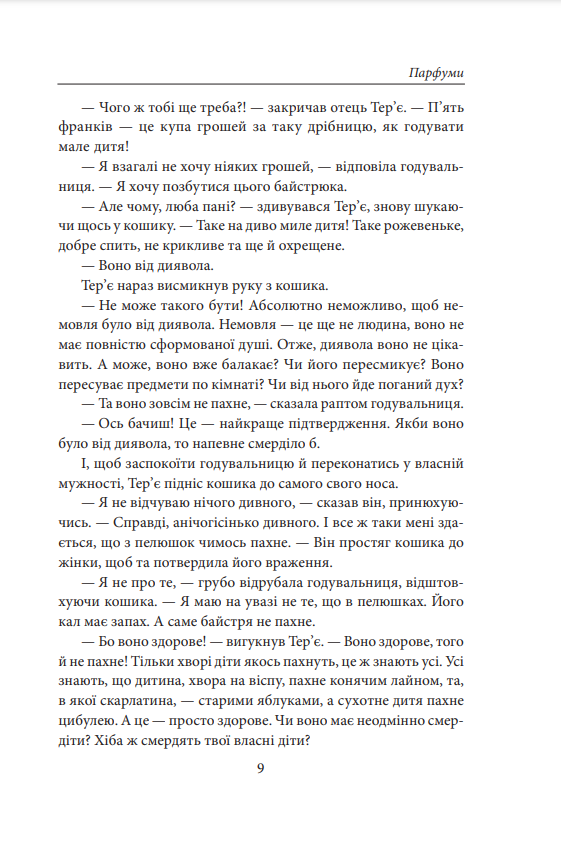 Парфуми

— Чого ж тобі ще треба?! — закричав отець Тер'є. — П'ять франків — це купа грошей за таку дрібницю, як годувати мале дитя!

— Я взагалі не хочу ніяких грошей, — відповіла годувальниця. — Я хочу позбутися цього байстрюка.

— Але чому, люба пані? — здивувався Тер'є, знову шукаючи щось у кошику. — Таке на диво миле дитя! Таке рожевеньке, добре спить, не крикливе та ще й охрещене.

— Воно від диявола.

Тер'є нараз висмикнув руку з кошика.

— Не може такого бути! Абсолютно неможливо, щоб немовля було від диявола. Немовля — це ще не людина, воно не має повністю сформованої душі. Отже, диявола воно не цікавить. А може, воно вже балакає? Чи його пересмикує? Воно пересуває предмети по кімнаті? Чи від нього йде поганий дух?

— Та воно зовсім не пахне, — сказала раптом годувальниця.

— Ось бачиш! Це — найкраще підтвердження. Якби воно було від диявола, то напевне смерділо б.

І, щоб заспокоїти годувальницю й переконатись у власній мужності, Тер'є підніс кошика до самого свого носа.

— Я не відчуваю нічого дивного, — сказав він, принюхуючись. — Справді, анічогісінько дивного. І все ж таки мені здається, що з пелюшок чимось пахне. — Він простяг кошика до жінки, щоб та потвердила його враження.

— Я не про те, — грубо відрубала годувальниця, відштовхуючи кошика. — Я маю на увазі не те, що в пелюшках. Його кал має запах. А саме байстря не пахне.

— Бо воно здорове! — вигукнув Тер'є. — Воно здорове, того й не пахне! Тільки хворі діти якось пахнуть, це ж знають усі. Усі знають, що дитина, хвора на віспу, пахне конячим лайном, та, в якої скарлатина, — старими яблуками, а сухотне дитя пахне цибулею. А це — просто здорове. Чи воно має неодмінно смердіти? Хіба ж смердять твої власні діти?

9